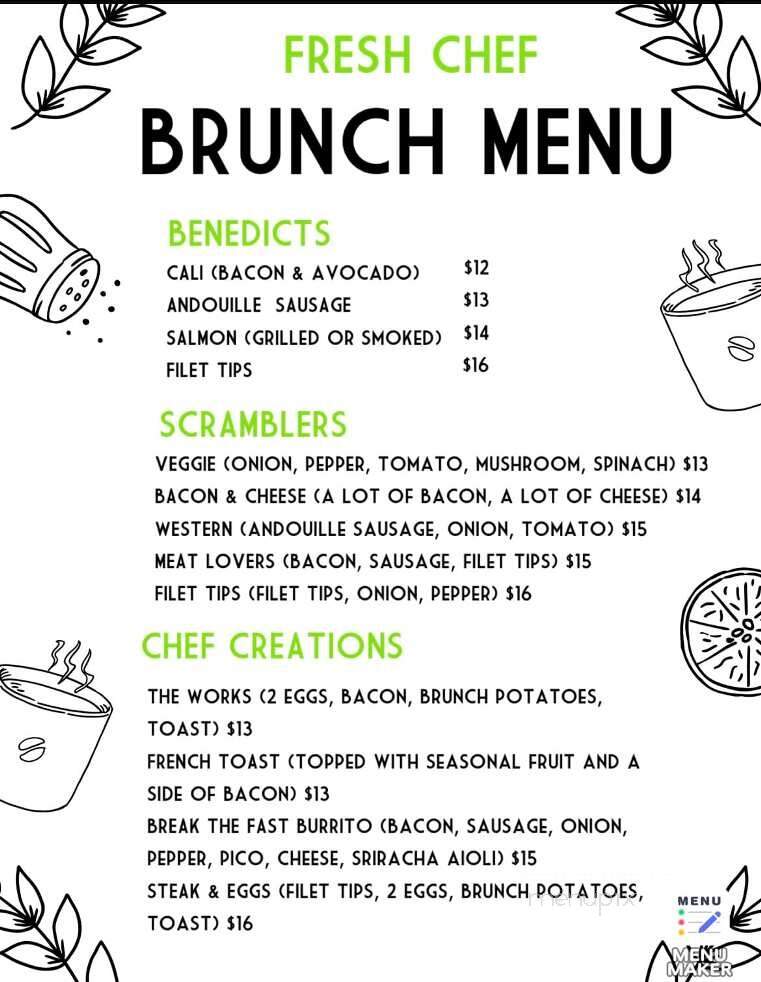 FRESH CHEF
BRUNCH MENU

BENEDICTS
CALI (BACON & AVOCADO) $12
ANDOUILLE SAUSAGE $13
SALMON (GRILLED OR SMOKED) $14
FILET TIPS $16

SCRAMBLERS
VEGGIE (ONION, PEPPER, TOMATO, MUSHROOM, SPINACH) $13
BACON & CHEESE (A LOT OF BACON, A LOT OF CHEESE) $14
WESTERN (ANDOUILLE SAUSAGE, ONION, TOMATO) $15
MEAT LOVERS (BACON, SAUSAGE, FILET TIPS) $15
FILET TIPS (FILET TIPS, ONION, PEPPER) $16

CHEF CREATIONS
THE WORKS (2 EGGS, BACON, BRUNCH POTATOES, TOAST) $13
FRENCH TOAST (TOPPED WITH SEASONAL FRUIT AND A SIDE OF BACON) $13
BREAK THE FAST BURRITO (BACON, SAUSAGE, ONION, PEPPER, PICO, CHEESE, SRIRACHA AIOLI) $15
STEAK & EGGS (FILET TIPS, 2 EGGS, BRUNCH POTATOES, TOAST) $16

menupix

MENU
MENU MAKER